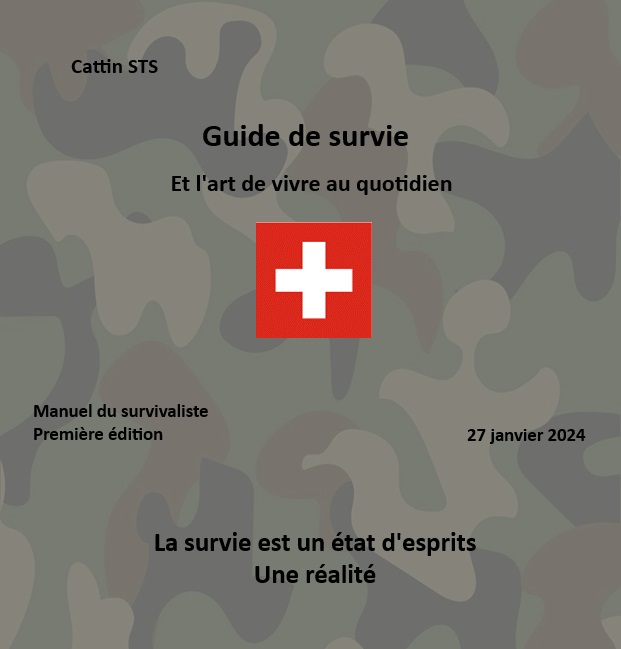 Cattin STS

Guide de survie

Et l'art de vivre au quotidien

Manuel du survivaliste
Première édition

27 janvier 2024

La survie est un état d'esprits
Une réalité